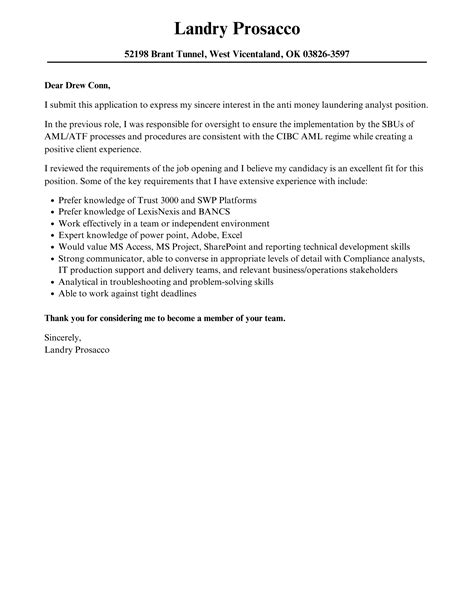 Landry Prosacco

52198 Brant Tunnel, West Vicentaland, OK 03826-3597

Dear Drew Conn,

I submit this application to express my sincere interest in the anti money laundering analyst position.

In the previous role, I was responsible for oversight to ensure the implementation by the SBUs of AML/ATF processes and procedures are consistent with the CIBC AML regime while creating a positive client experience.

I reviewed the requirements of the job opening and I believe my candidacy is an excellent fit for this position. Some of the key requirements that I have extensive experience with include:

- Prefer knowledge of Trust 3000 and SWP Platforms
- Prefer knowledge of LexisNexis and BANCS
- Work effectively in a team or independent environment
- Expert knowledge of power point, Adobe, Excel
- Would value MS Access, MS Project, SharePoint and reporting technical development skills
- Strong communicator, able to converse in appropriate levels of detail with Compliance analysts, IT production support and delivery teams, and relevant business/operations stakeholders
- Analytical in troubleshooting and problem-solving skills
- Able to work against tight deadlines

Thank you for considering me to become a member of your team.

Sincerely,
Landry Prosacco